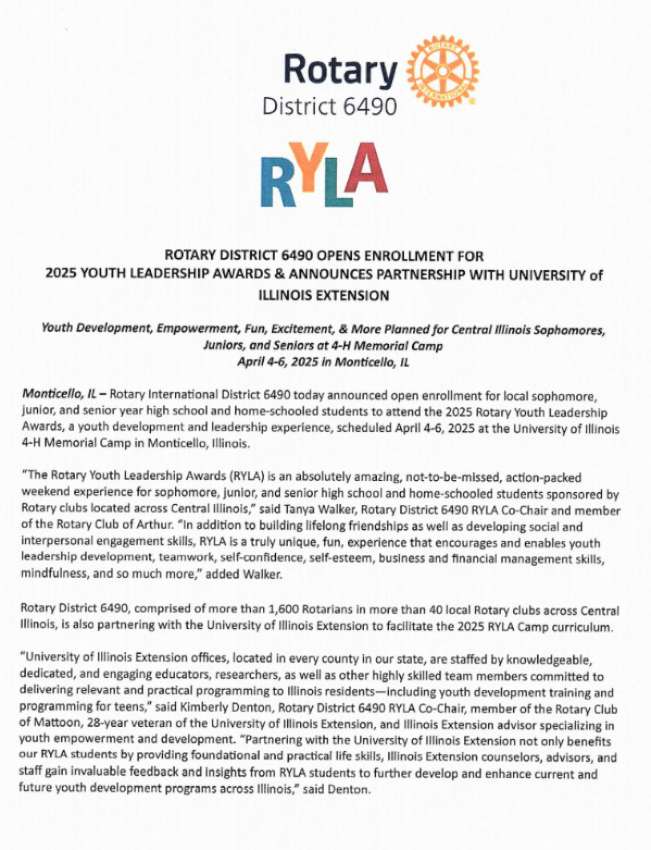 Rotary
District 6490

RYLA

ROTARY DISTRICT 6490 OPENS ENROLLMENT FOR 2025 YOUTH LEADERSHIP AWARDS & ANNOUNCES PARTNERSHIP WITH UNIVERSITY of ILLINOIS EXTENSION

Youth Development, Empowerment, Fun, Excitement, & More Planned for Central Illinois Sophomores, Juniors, and Seniors at 4-H Memorial Camp
April 4-6, 2025 in Monticello, IL

Monticello, IL – Rotary International District 6490 today announced open enrollment for local sophomore, junior, and senior year high school and home-schooled students to attend the 2025 Rotary Youth Leadership Awards, a youth development and leadership experience, scheduled April 4-6, 2025 at the University of Illinois 4-H Memorial Camp in Monticello, Illinois.

"The Rotary Youth Leadership Awards (RYLA) is an absolutely amazing, not-to-be-missed, action-packed weekend experience for sophomore, junior, and senior high school and home-schooled students sponsored by Rotary clubs located across Central Illinois," said Tanya Walker, Rotary District 6490 RYLA Co-Chair and member of the Rotary Club of Arthur. "In addition to building lifelong friendships as well as developing social and interpersonal engagement skills, RYLA is a truly unique, fun, experience that encourages and enables youth leadership development, teamwork, self-confidence, self-esteem, business and financial management skills, mindfulness, and so much more," added Walker.

Rotary District 6490, comprised of more than 1,600 Rotarians in more than 40 local Rotary clubs across Central Illinois, is also partnering with the University of Illinois Extension to facilitate the 2025 RYLA Camp curriculum.

"University of Illinois Extension offices, located in every county in our state, are staffed by knowledgeable, dedicated, and engaging educators, researchers, as well as other highly skilled team members committed to delivering relevant and practical programming to Illinois residents—including youth development training and programming for teens," said Kimberly Denton, Rotary District 6490 RYLA Co-Chair, member of the Rotary Club of Mattoon, 28-year veteran of the University of Illinois Extension, and Illinois Extension advisor specializing in youth empowerment and development. "Partnering with the University of Illinois Extension not only benefits our RYLA students by providing foundational and practical life skills, Illinois Extension counselors, advisors, and staff gain invaluable feedback and insights from RYLA students to further develop and enhance current and future youth development programs across Illinois," said Denton.